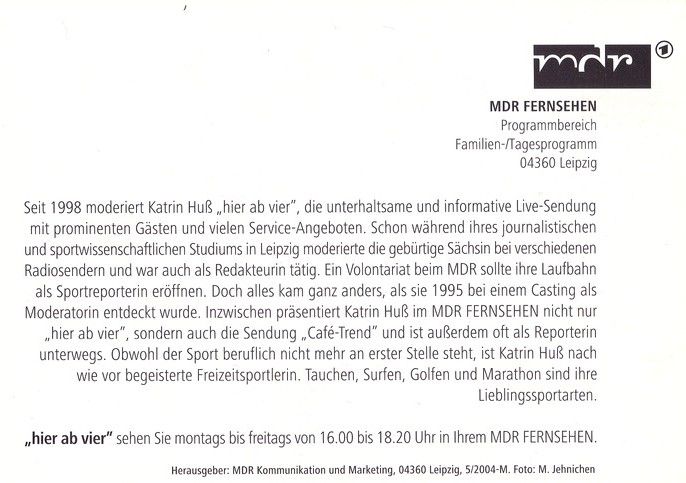 mdr 1

MDR FERNSEHEN
Programmbereich
Familien-/Tagesprogramm
04360 Leipzig

Seit 1998 moderiert Katrin Huß „hier ab vier", die unterhaltsame und informative Live-Sendung mit prominenten Gästen und vielen Service-Angeboten. Schon während ihres journalistischen und sportwissenschaftlichen Studiums in Leipzig moderierte die gebürtige Sächsin bei verschiedenen Radiosendern und war auch als Redakteurin tätig. Ein Volontariat beim MDR sollte ihre Laufbahn als Sportreporterin eröffnen. Doch alles kam ganz anders, als sie 1995 bei einem Casting als Moderatorin entdeckt wurde. Inzwischen präsentiert Katrin Huß im MDR FERNSEHEN nicht nur „hier ab vier", sondern auch die Sendung „Café-Trend" und ist außerdem oft als Reporterin unterwegs. Obwohl der Sport beruflich nicht mehr an erster Stelle steht, ist Katrin Huß nach wie vor begeisterte Freizeitsportlerin. Tauchen, Surfen, Golfen und Marathon sind ihre Lieblingssportarten.

„hier ab vier" sehen Sie montags bis freitags von 16.00 bis 18.20 Uhr in Ihrem MDR FERNSEHEN.

Herausgeber: MDR Kommunikation und Marketing, 04360 Leipzig, 5/2004-M. Foto: M. Jehnichen